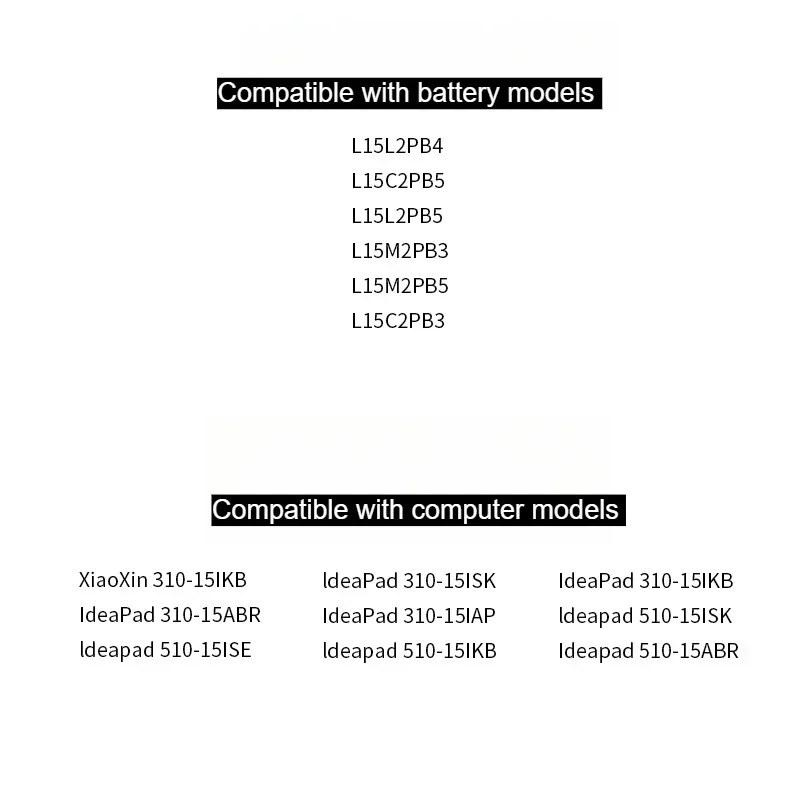 Compatible with battery models

L15L2PB4
L15C2PB5
L15L2PB5
L15M2PB3
L15M2PB5
L15C2PB3

Compatible with computer models

XiaoXin 310-15IKB
IdeaPad 310-15ABR
Ideapad 510-15ISE

IdeaPad 310-15ISK
IdeaPad 310-15IAP
Ideapad 510-15IKB

IdeaPad 310-15IKB
Ideapad 510-15ISK
Ideapad 510-15ABR